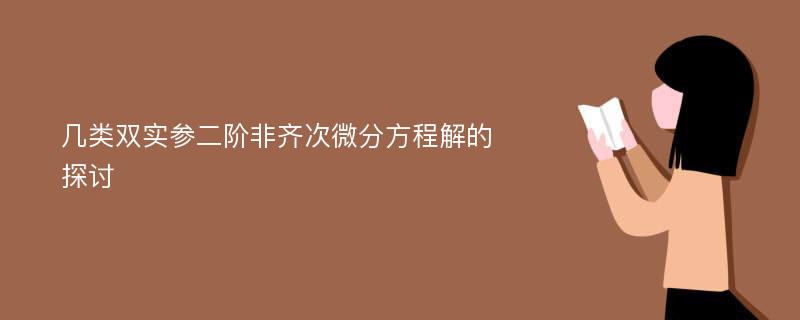 几类双实参二阶非齐次微分方程解的探讨